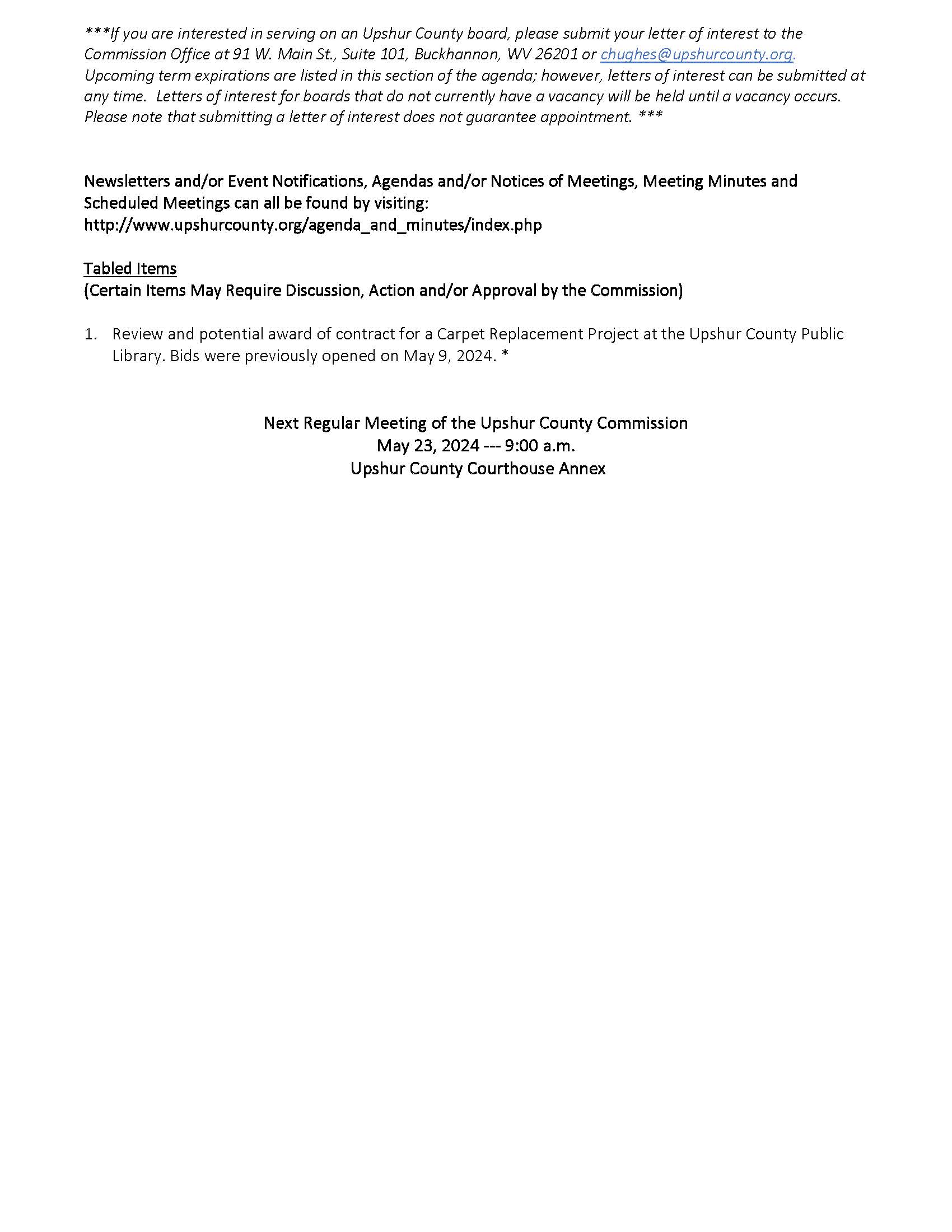 ***If you are interested in serving on an Upshur County board, please submit your letter of interest to the Commission Office at 91 W. Main St., Suite 101, Buckhannon, WV 26201 or chughes@upshurcounty.org. Upcoming term expirations are listed in this section of the agenda; however, letters of interest can be submitted at any time. Letters of interest for boards that do not currently have a vacancy will be held until a vacancy occurs. Please note that submitting a letter of interest does not guarantee appointment. ***

Newsletters and/or Event Notifications, Agendas and/or Notices of Meetings, Meeting Minutes and Scheduled Meetings can all be found by visiting:
http://www.upshurcounty.org/agenda_and_minutes/index.php

Tabled Items
(Certain Items May Require Discussion, Action and/or Approval by the Commission)

1. Review and potential award of contract for a Carpet Replacement Project at the Upshur County Public Library. Bids were previously opened on May 9, 2024. *

Next Regular Meeting of the Upshur County Commission
May 23, 2024 --- 9:00 a.m.
Upshur County Courthouse Annex